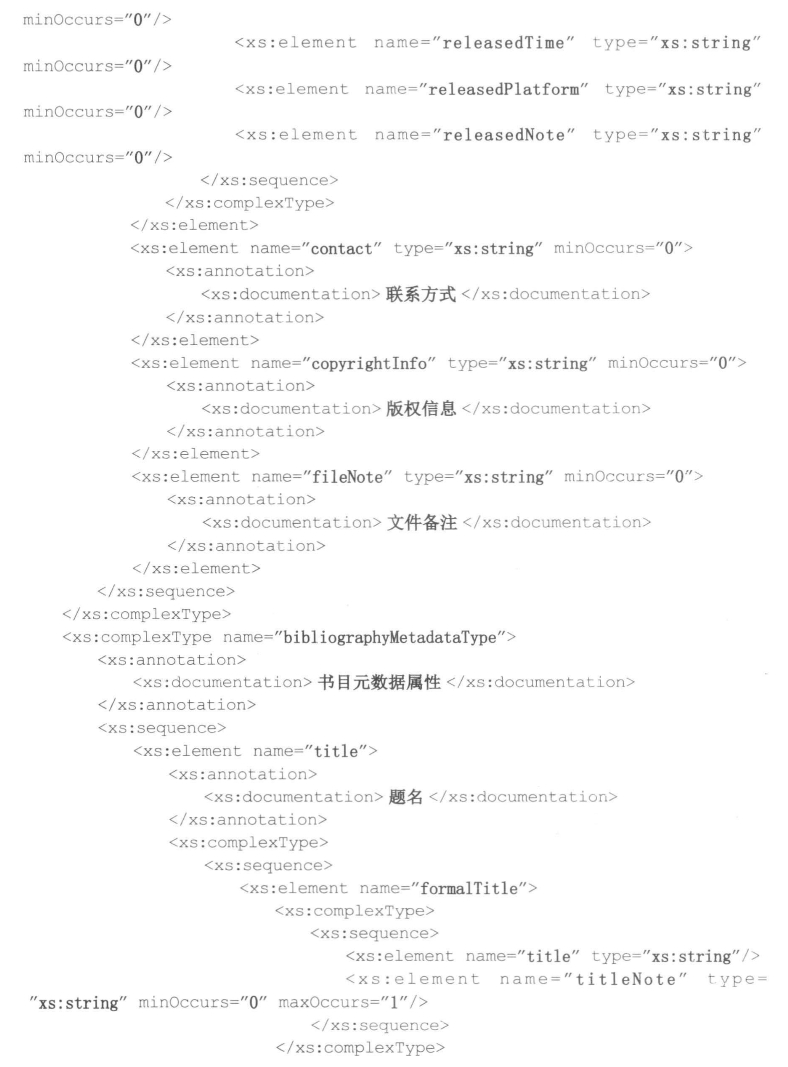 minOccurs="0"/>
<xs:element name="releasedTime" type="xs:string" minOccurs="0"/>
<xs:element name="releasedPlatform" type="xs:string" minOccurs="0"/>
<xs:element name="releasedNote" type="xs:string" minOccurs="0"/>
</xs:sequence>
</xs:complexType>
</xs:element>
<xs:element name="contact" type="xs:string" minOccurs="0">
<xs:annotation>
<xs:documentation> 联系方式 </xs:documentation>
</xs:annotation>
</xs:element>
<xs:element name="copyrightInfo" type="xs:string" minOccurs="0">
<xs:annotation>
<xs:documentation> 版权信息 </xs:documentation>
</xs:annotation>
</xs:element>
<xs:element name="fileNote" type="xs:string" minOccurs="0">
<xs:annotation>
<xs:documentation> 文件备注 </xs:documentation>
</xs:annotation>
</xs:element>
</xs:sequence>
</xs:complexType>
<xs:complexType name="bibliographyMetadataType">
<xs:annotation>
<xs:documentation> 书目元数据属性 </xs:documentation>
</xs:annotation>
<xs:sequence>
<xs:element name="title">
<xs:annotation>
<xs:documentation> 题名 </xs:documentation>
</xs:annotation>
<xs:complexType>
<xs:sequence>
<xs:element name="formalTitle">
<xs:complexType>
<xs:sequence>
<xs:element name="title" type="xs:string"/>
<xs:element name="titleNote" type="xs:string" minOccurs="0" maxOccurs="1"/>
</xs:sequence>
</xs:complexType>